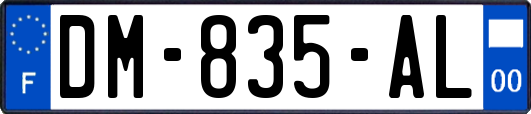 F

DM-835-AL

00